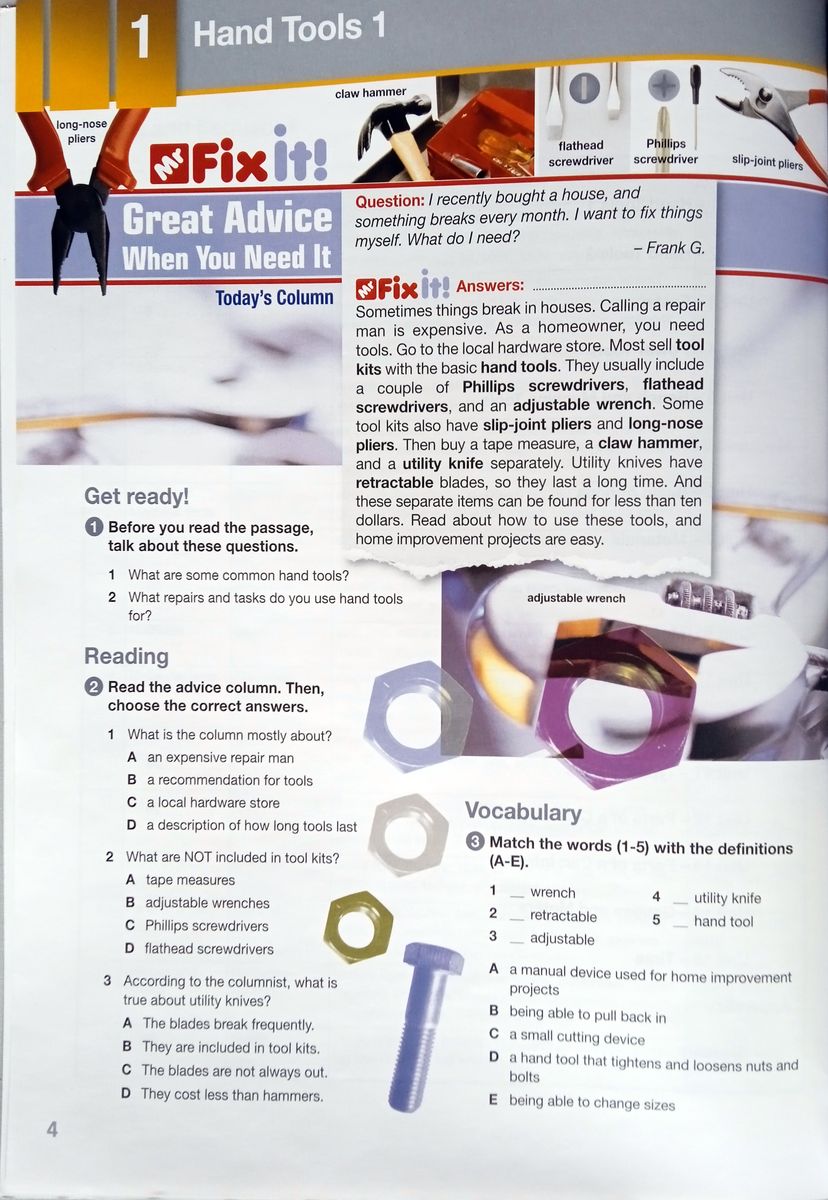 1 Hand Tools 1

long-nose pliers

claw hammer

flathead screwdriver

Phillips screwdriver

slip-joint pliers

Mr Fix it!

Great Advice When You Need It

Today's Column

Question: I recently bought a house, and something breaks every month. I want to fix things myself. What do I need?

– Frank G.

Mr Fix it! Answers:

Sometimes things break in houses. Calling a repair man is expensive. As a homeowner, you need tools. Go to the local hardware store. Most sell tool kits with the basic hand tools. They usually include a couple of Phillips screwdrivers, flathead screwdrivers, and an adjustable wrench. Some tool kits also have slip-joint pliers and long-nose pliers. Then buy a tape measure, a claw hammer, and a utility knife separately. Utility knives have retractable blades, so they last a long time. And these separate items can be found for less than ten dollars. Read about how to use these tools, and home improvement projects are easy.

adjustable wrench

Get ready!

1 Before you read the passage, talk about these questions.

1 What are some common hand tools?

2 What repairs and tasks do you use hand tools for?

Reading

2 Read the advice column. Then, choose the correct answers.

1 What is the column mostly about?
A an expensive repair man
B a recommendation for tools
C a local hardware store
D a description of how long tools last

2 What are NOT included in tool kits?
A tape measures
B adjustable wrenches
C Phillips screwdrivers
D flathead screwdrivers

3 According to the columnist, what is true about utility knives?
A The blades break frequently.
B They are included in tool kits.
C The blades are not always out.
D They cost less than hammers.

Vocabulary

3 Match the words (1-5) with the definitions (A-E).

1 __ wrench
2 __ retractable
3 __ adjustable
4 __ utility knife
5 __ hand tool

A a manual device used for home improvement projects
B being able to pull back in
C a small cutting device
D a hand tool that tightens and loosens nuts and bolts
E being able to change sizes

4